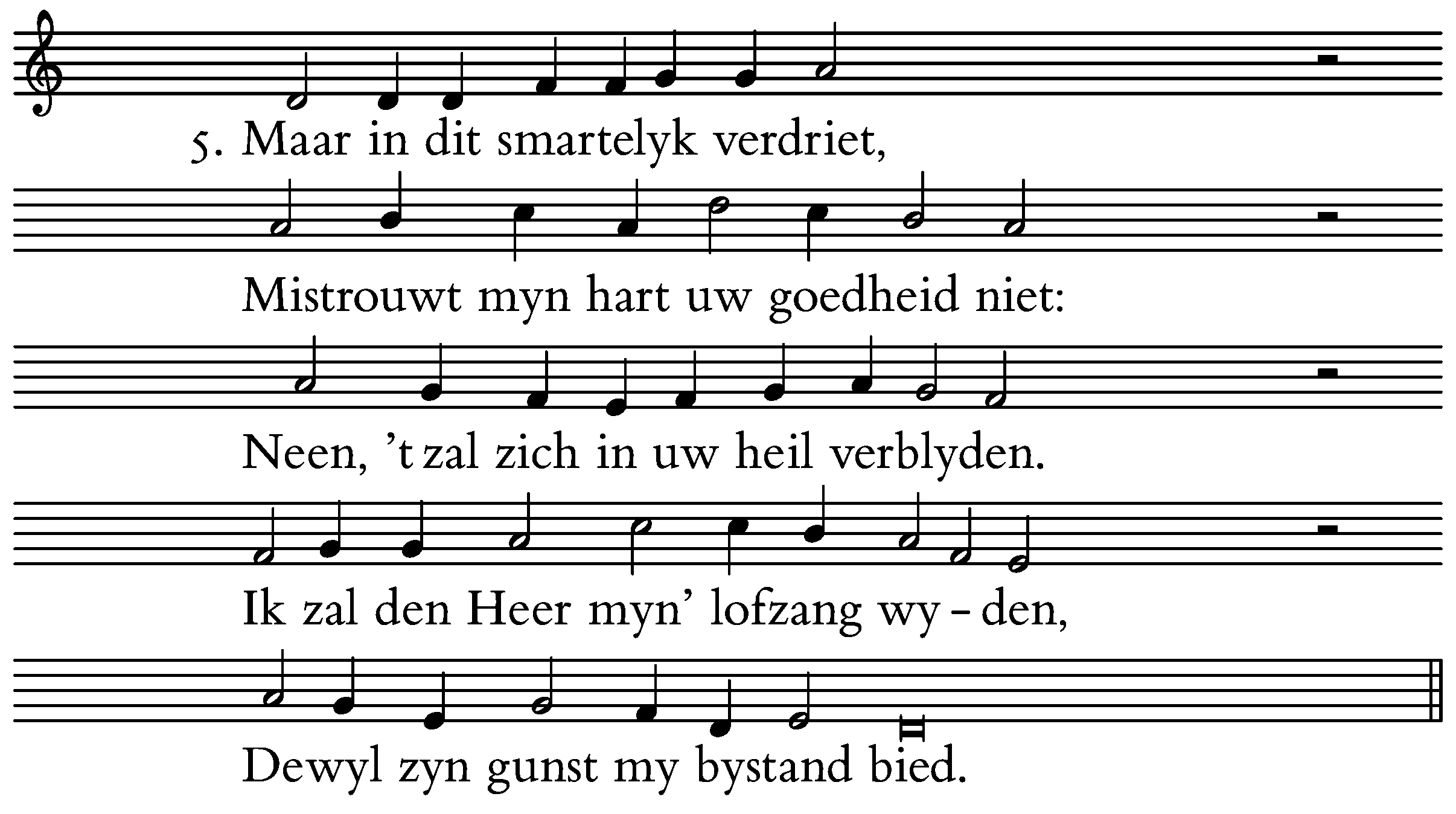 5. Maar in dit smartelyk verdriet,

Mistrouwt myn hart uw goedheid niet:

Neen, 't zal zich in uw heil verblyden.

Ik zal den Heer myn' lofzang wy - den,

Dewyl zyn gunst my bystand bied.